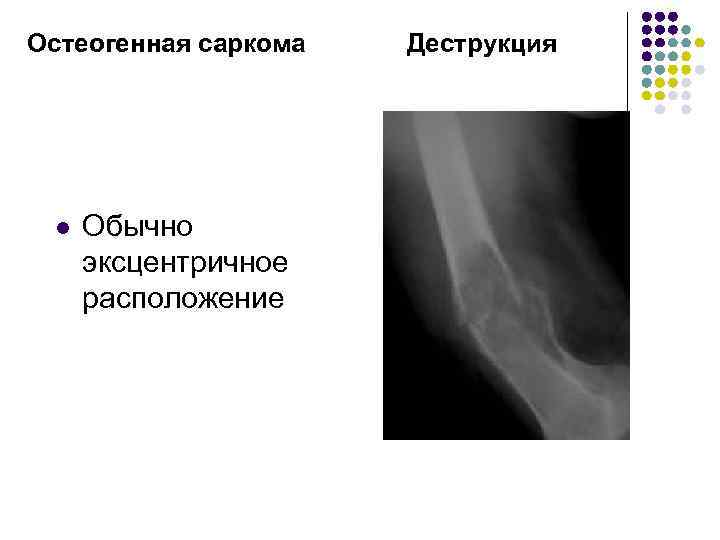 Остеогенная саркома

Деструкция

• Обычно эксцентричное расположение